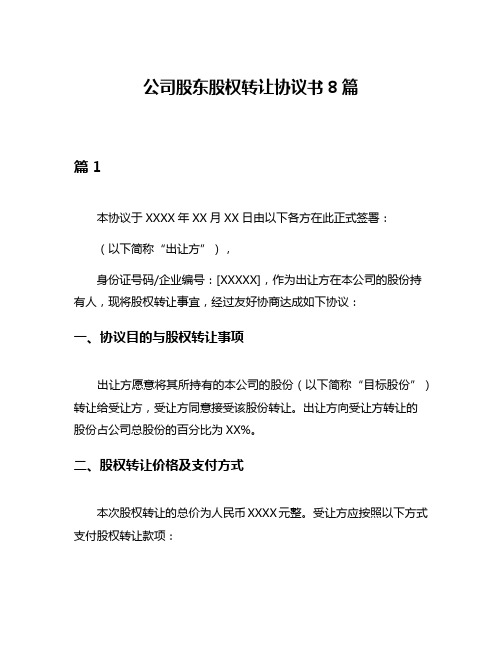 公司股东股权转让协议书 8 篇

篇 1

本协议于 XXXX 年 XX 月 XX 日由以下各方在此正式签署：

（以下简称“出让方”），

身份证号码/企业编号：[XXXXX]，作为出让方在本公司的股份持有人，现将股权转让事宜，经过友好协商达成如下协议：

一、协议目的与股权转让事项

出让方愿意将其所持有的本公司的股份（以下简称“目标股份”）转让给受让方，受让方同意接受该股份转让。出让方向受让方转让的股份占公司总股份的百分比为 XX%。

二、股权转让价格及支付方式

本次股权转让的总价为人民币 XXXX 元整。受让方应按照以下方式支付股权转让款项：